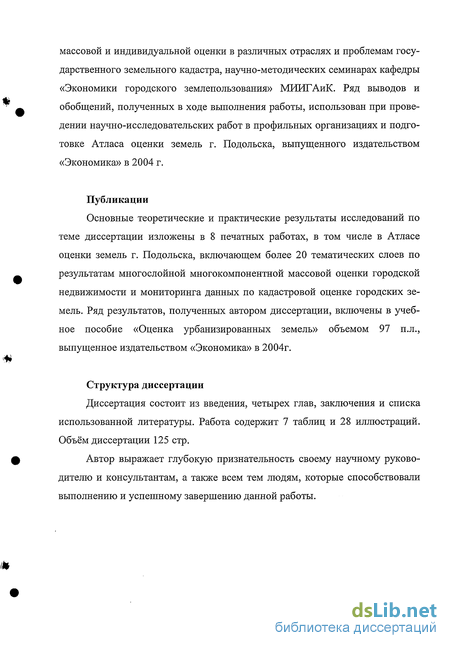 массовой и индивидуальной оценки в различных отраслях и проблемам государственного земельного кадастра, научно-методических семинарах кафедры «Экономики городского землепользования» МИИГАиК. Ряд выводов и обобщений, полученных в ходе выполнения работы, использован при проведении научно-исследовательских работ в профильных организациях и подготовке Атласа оценки земель г. Подольска, выпущенного издательством «Экономика» в 2004 г.

Публикации

Основные теоретические и практические результаты исследований по теме диссертации изложены в 8 печатных работах, в том числе в Атласе оценки земель г. Подольска, включающем более 20 тематических слоев по результатам многослойной многокомпонентной массовой оценки городской недвижимости и мониторинга данных по кадастровой оценке городских земель. Ряд результатов, полученных автором диссертации, включены в учебное пособие «Оценка урбанизированных земель» объемом 97 п.л., выпущенное издательством «Экономика» в 2004г.

Структура диссертации

Диссертация состоит из введения, четырех глав, заключения и списка использованной литературы. Работа содержит 7 таблиц и 28 иллюстраций. Объём диссертации 125 стр.

Автор выражает глубокую признательность своему научному руководителю и консультантам, а также всем тем людям, которые способствовали выполнению и успешному завершению данной работы.

dsLib.net
библиотека диссертаций